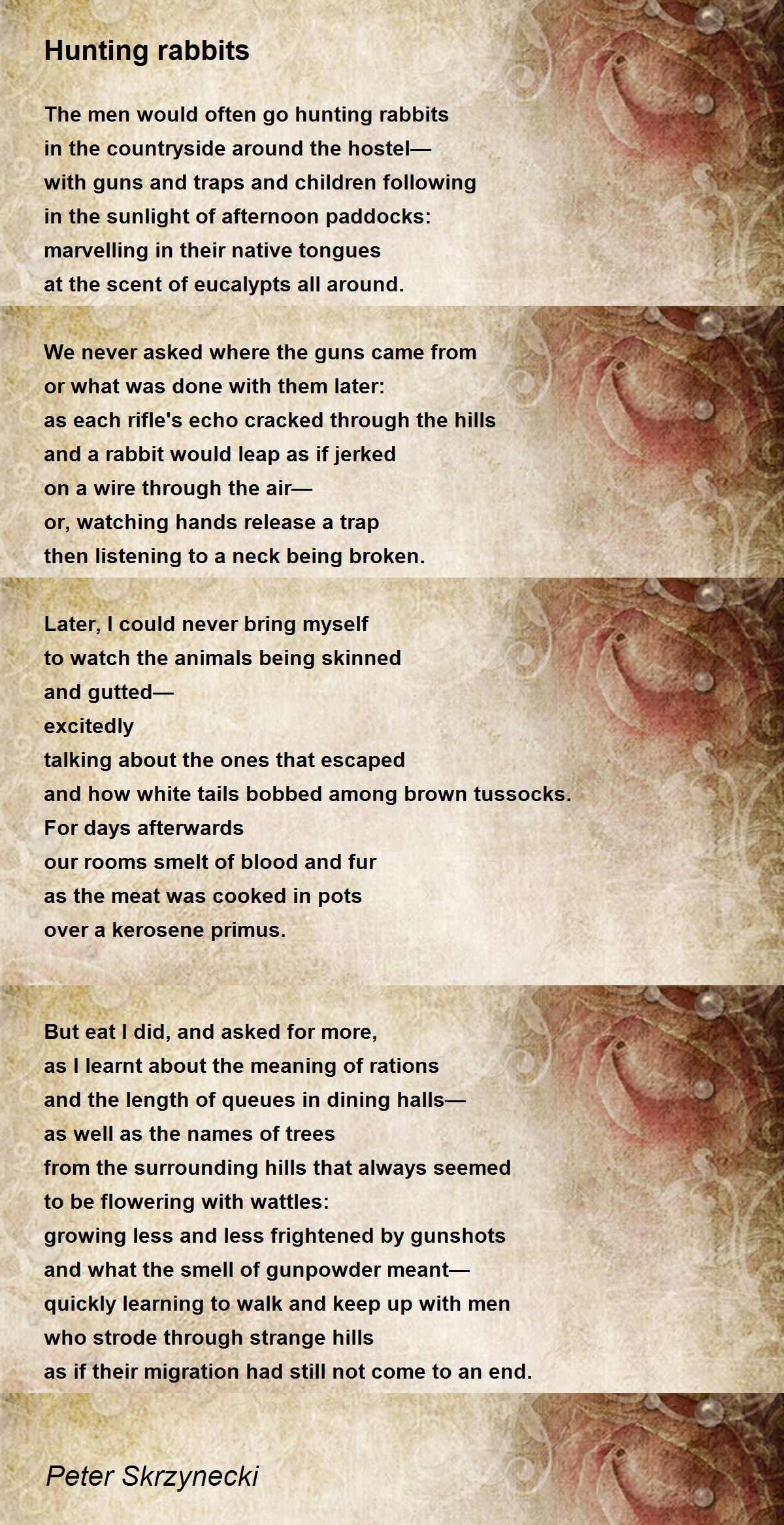 Hunting rabbits

The men would often go hunting rabbits
in the countryside around the hostel—
with guns and traps and children following
in the sunlight of afternoon paddocks:
marvelling in their native tongues
at the scent of eucalypts all around.

We never asked where the guns came from
or what was done with them later:
as each rifle's echo cracked through the hills
and a rabbit would leap as if jerked
on a wire through the air—
or, watching hands release a trap
then listening to a neck being broken.

Later, I could never bring myself
to watch the animals being skinned
and gutted—
excitedly
talking about the ones that escaped
and how white tails bobbed among brown tussocks.
For days afterwards
our rooms smelt of blood and fur
as the meat was cooked in pots
over a kerosene primus.

But eat I did, and asked for more,
as I learnt about the meaning of rations
and the length of queues in dining halls—
as well as the names of trees
from the surrounding hills that always seemed
to be flowering with wattles:
growing less and less frightened by gunshots
and what the smell of gunpowder meant—
quickly learning to walk and keep up with men
who strode through strange hills
as if their migration had still not come to an end.

Peter Skrzynecki